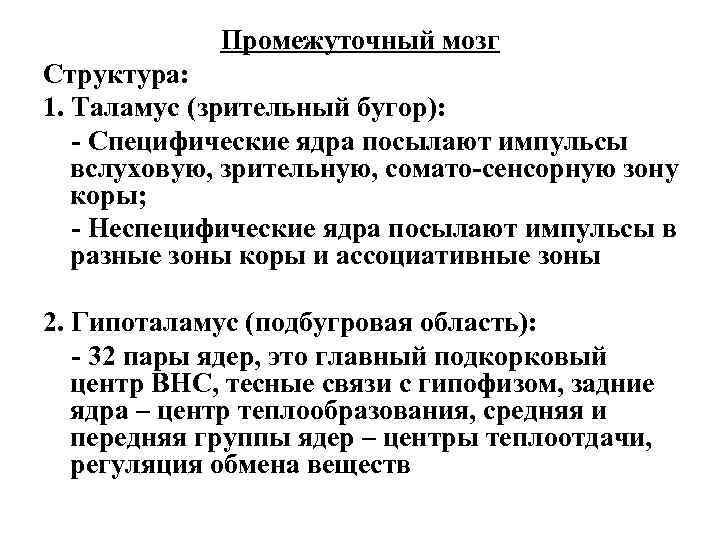 Промежуточный мозг

Структура:

1. Таламус (зрительный бугор):

- Специфические ядра посылают импульсы вслуховую, зрительную, сомато-сенсорную зону коры;

- Неспецифические ядра посылают импульсы в разные зоны коры и ассоциативные зоны

2. Гипоталамус (подбугровая область):

- 32 пары ядер, это главный подкорковый центр ВНС, тесные связи с гипофизом, задние ядра – центр теплообразования, средняя и передняя группы ядер – центры теплоотдачи, регуляция обмена веществ